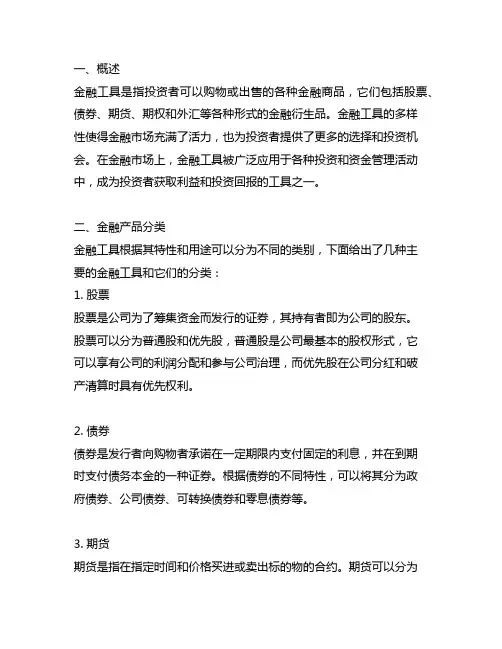 一、概述
金融工具是指投资者可以购物或出售的各种金融商品，它们包括股票、债券、期货、期权和外汇等各种形式的金融衍生品。金融工具的多样性使得金融市场充满了活力，也为投资者提供了更多的选择和投资机会。在金融市场上，金融工具被广泛应用于各种投资和资金管理活动中，成为投资者获取利益和投资回报的工具之一。

二、金融产品分类
金融工具根据其特性和用途可以分为不同的类别，下面给出了几种主要的金融工具和它们的分类：
1. 股票
股票是公司为了筹集资金而发行的证券，其持有者即为公司的股东。股票可以分为普通股和优先股，普通股是公司最基本的股权形式，它可以享有公司的利润分配和参与公司治理，而优先股在公司分红和破产清算时具有优先权利。

2. 债券
债券是发行者向购物者承诺在一定期限内支付固定的利息，并在到期时支付债务本金的一种证券。根据债券的不同特性，可以将其分为政府债券、公司债券、可转换债券和零息债券等。

3. 期货
期货是指在指定时间和价格买进或卖出标的物的合约。期货可以分为